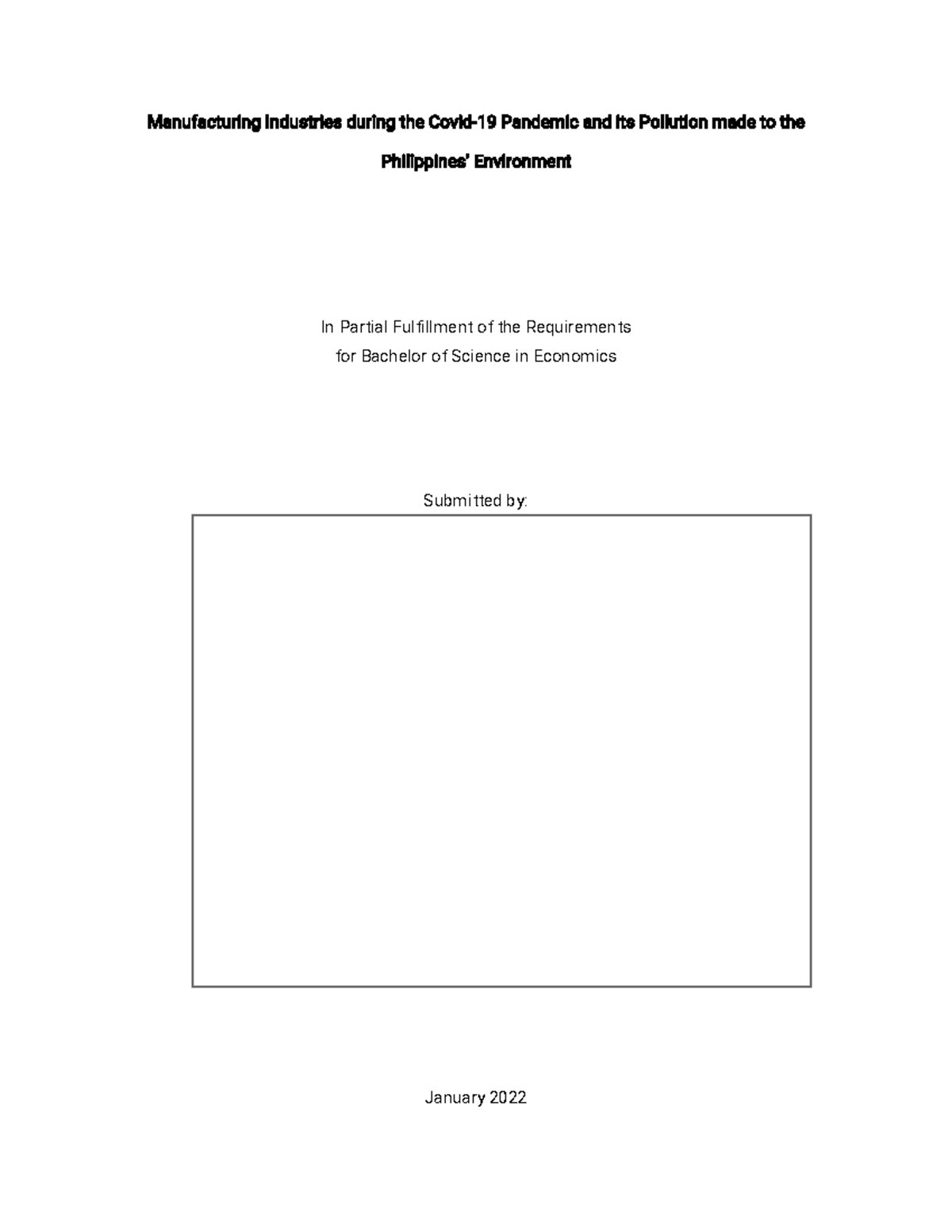 Manufacturing Industries during the Covid-19 Pandemic and its Pollution made to the Philippines' Environment

In Partial Fulfillment of the Requirements
for Bachelor of Science in Economics

Submitted by:

January 2022